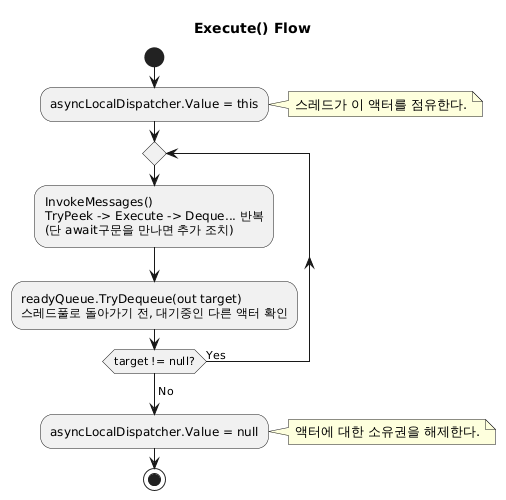 Execute() Flow

asyncLocalDispatcher.Value = this

스레드가 이 액터를 점유한다.

InvokeMessages()
TryPeek -> Execute -> Deque... 반복
(단 await구문을 만나면 추가 조치)

readyQueue.TryDequeue(out target)
스레드풀로 돌아가기 전, 대기중인 다른 액터 확인

target != null?

Yes

No

asyncLocalDispatcher.Value = null

액터에 대한 소유권을 해제한다.